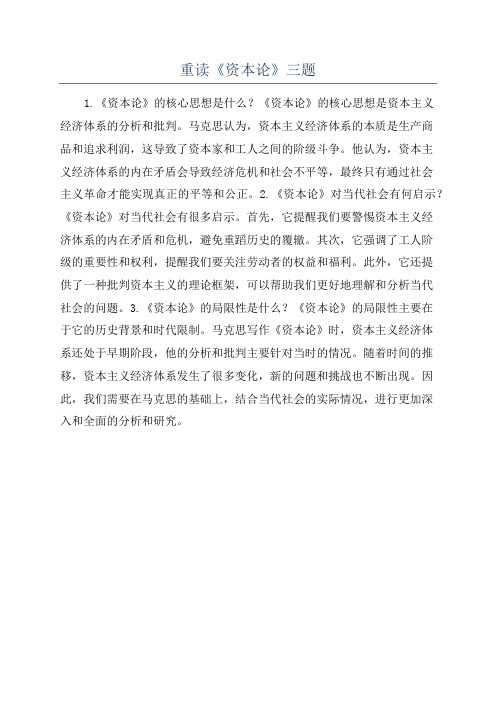 重读《资本论》三题

1.《资本论》的核心思想是什么？《资本论》的核心思想是资本主义经济体系的分析和批判。马克思认为，资本主义经济体系的本质是生产商品和追求利润，这导致了资本家和工人之间的阶级斗争。他认为，资本主义经济体系的内在矛盾会导致经济危机和社会不平等，最终只有通过社会主义革命才能实现真正的平等和公正。2.《资本论》对当代社会有何启示？《资本论》对当代社会有很多启示。首先，它提醒我们要警惕资本主义经济体系的内在矛盾和危机，避免重蹈历史的覆辙。其次，它强调了工人阶级的重要性和权利，提醒我们要关注劳动者的权益和福利。此外，它还提供了一种批判资本主义的理论框架，可以帮助我们更好地理解和分析当代社会的问题。3.《资本论》的局限性是什么？《资本论》的局限性主要在于它的历史背景和时代限制。马克思写作《资本论》时，资本主义经济体系还处于早期阶段，他的分析和批判主要针对当时的情况。随着时间的推移，资本主义经济体系发生了很多变化，新的问题和挑战也不断出现。因此，我们需要在马克思的基础上，结合当代社会的实际情况，进行更加深入和全面的分析和研究。